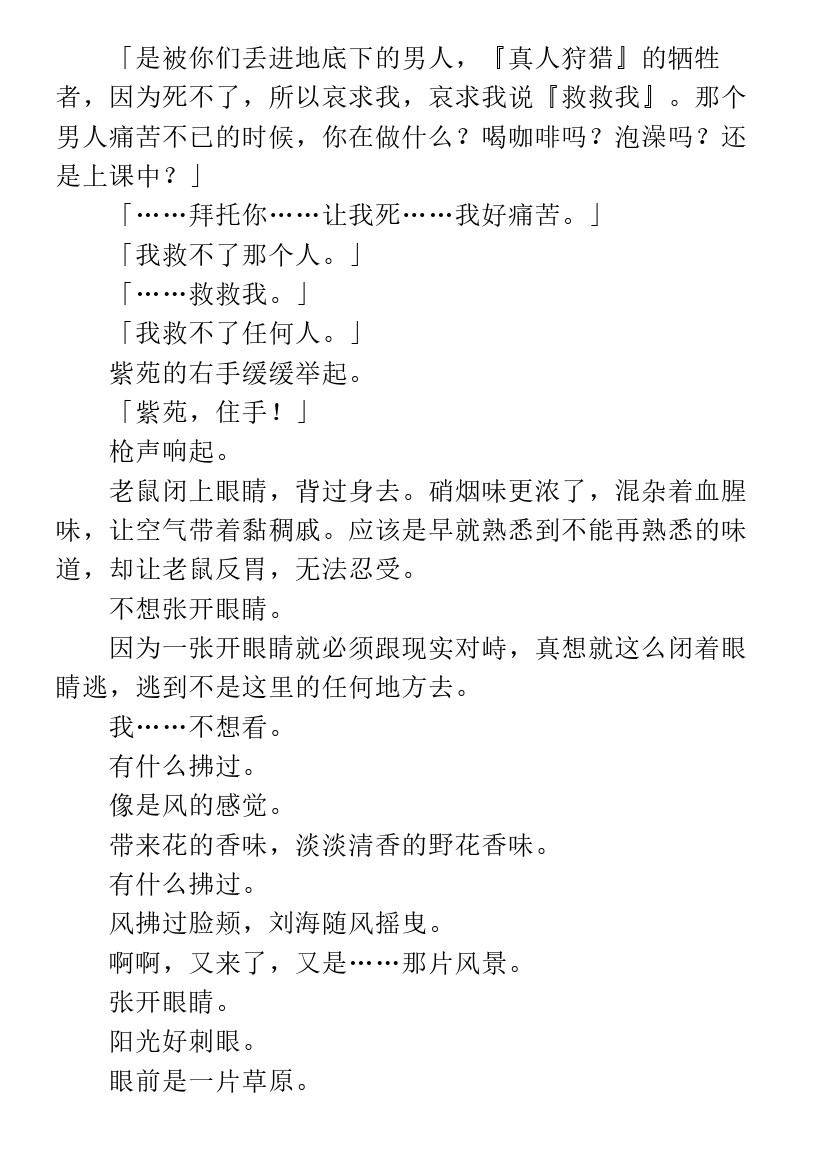 「是被你们丢进地底下的男人，『真人狩猎』的牺牲者，因为死不了，所以哀求我，哀求我说『救救我』。那个男人痛苦不已的时候，你在做什么？喝咖啡吗？泡澡吗？还是上课中？」

「……拜托你……让我死……我好痛苦。」

「我救不了那个人。」

「……救救我。」

「我救不了任何人。」

紫苑的右手缓缓举起。

「紫苑，住手！」

枪声响起。

老鼠闭上眼睛，背过身去。硝烟味更浓了，混杂着血腥味，让空气带着黏稠感。应该是早就熟悉到不能再熟悉的味道，却让老鼠反胃，无法忍受。

不想张开眼睛。

因为一张开眼睛就必须跟现实对峙，真想就这么闭着眼睛逃，逃到不是这里的任何地方去。

我……不想看。

有什么拂过。

像是风的感觉。

带来花的香味，淡淡清香的野花香味。

有什么拂过。

风拂过脸颊，刘海随风摇曳。

啊啊，又来了，又是……那片风景。

张开眼睛。

阳光好刺眼。

眼前是一片草原。